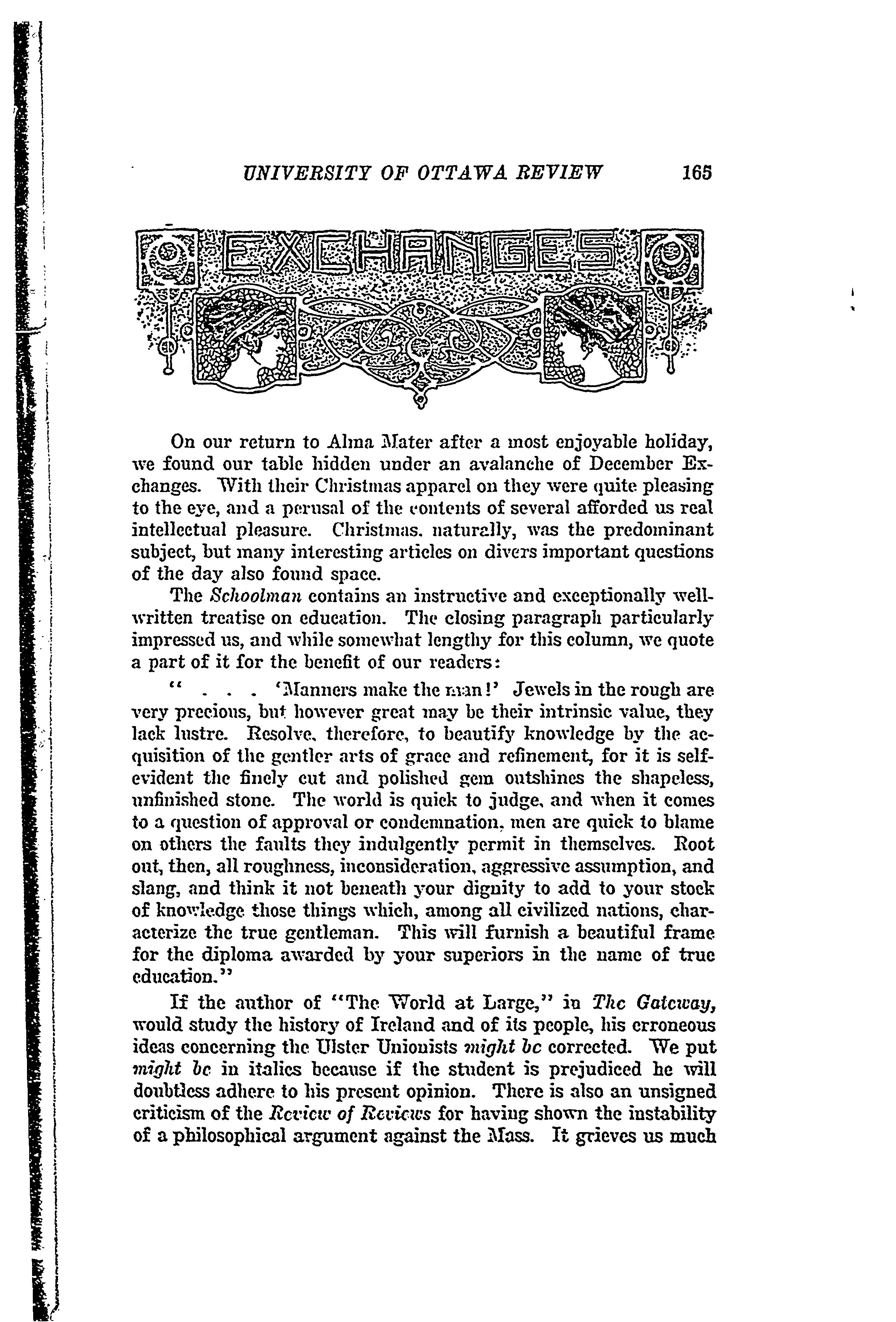 UNIVERSITY OF OTTAWA REVIEW 165

EXCHANGES

On our return to Alma Mater after a most enjoyable holiday, we found our table hidden under an avalanche of December Exchanges. With their Christmas apparel on they were quite pleasing to the eye, and a perusal of the contents of several afforded us real intellectual pleasure. Christmas, naturally, was the predominant subject, but many interesting articles on divers important questions of the day also found space.

The Schoolman contains an instructive and exceptionally well-written treatise on education. The closing paragraph particularly impressed us, and while somewhat lengthy for this column, we quote a part of it for the benefit of our readers:

" . . . 'Manners make the man!' Jewels in the rough are very precious, but however great may be their intrinsic value, they lack lustre. Resolve, therefore, to beautify knowledge by the acquisition of the gentler arts of grace and refinement, for it is self-evident the finely cut and polished gem outshines the shapeless, unfinished stone. The world is quick to judge, and when it comes to a question of approval or condemnation, men are quick to blame on others the faults they indulgently permit in themselves. Root out, then, all roughness, inconsideration, aggressive assumption, and slang, and think it not beneath your dignity to add to your stock of knowledge those things which, among all civilized nations, characterize the true gentleman. This will furnish a beautiful frame for the diploma awarded by your superiors in the name of true education."

If the author of "The World at Large," in The Gateway, would study the history of Ireland and of its people, his erroneous ideas concerning the Ulster Unionists might be corrected. We put might be in italics because if the student is prejudiced he will doubtless adhere to his present opinion. There is also an unsigned criticism of the Review of Reviews for having shown the instability of a philosophical argument against the Mass. It grieves us much